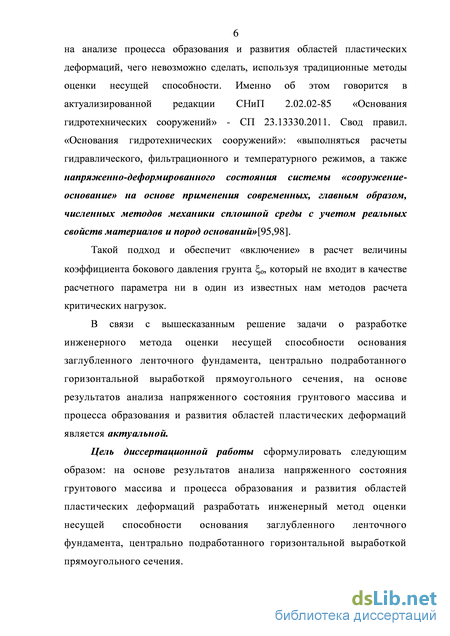 6

на анализе процесса образования и развития областей пластических деформаций, чего невозможно сделать, используя традиционные методы оценки несущей способности. Именно об этом говорится в актуализированной редакции СНиП 2.02.02-85 «Основания гидротехнических сооружений» - СП 23.13330.2011. Свод правил. «Основания гидротехнических сооружений»: «выполняться расчеты гидравлического, фильтрационного и температурного режимов, а также напряженно-деформированного состояния системы «сооружение-основание» на основе применения современных, главным образом, численных методов механики сплошной среды с учетом реальных свойств материалов и пород оснований»[95,98].

Такой подход и обеспечит «включение» в расчет величины коэффициента бокового давления грунта $\xi_o$, который не входит в качестве расчетного параметра ни в один из известных нам методов расчета критических нагрузок.

В связи с вышесказанным решение задачи о разработке инженерного метода оценки несущей способности основания заглубленного ленточного фундамента, центрально подработанного горизонтальной выработкой прямоугольного сечения, на основе результатов анализа напряженного состояния грунтового массива и процесса образования и развития областей пластических деформаций является актуальной.

Цель диссертационной работы сформулировать следующим образом: на основе результатов анализа напряженного состояния грунтового массива и процесса образования и развития областей пластических деформаций разработать инженерный метод оценки несущей способности основания заглубленного ленточного фундамента, центрально подработанного горизонтальной выработкой прямоугольного сечения.

dsLib.net
библиотека диссертаций